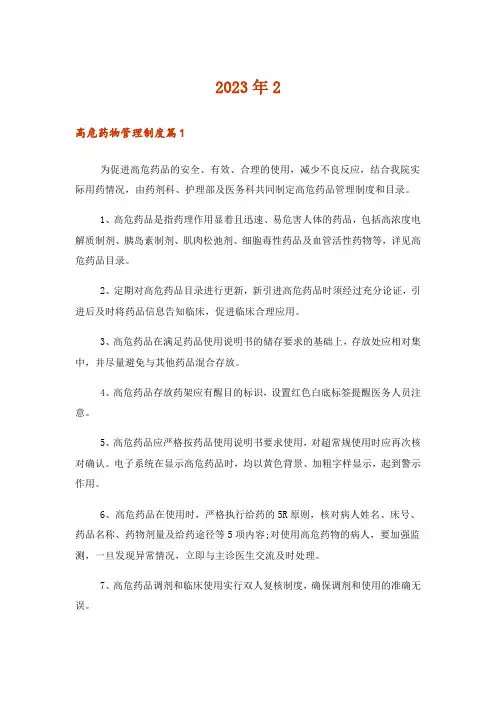 2023年2

高危药物管理制度篇1

为促进高危药品的安全、有效、合理的使用，减少不良反应，结合我院实际用药情况，由药剂科、护理部及医务科共同制定高危药品管理制度和目录。

1、高危药品是指药理作用显着且迅速、易危害人体的药品，包括高浓度电解质制剂、胰岛素制剂、肌肉松弛剂、细胞毒性药品及血管活性药物等，详见高危药品目录。

2、定期对高危药品目录进行更新，新引进高危药品时须经过充分论证，引进后及时将药品信息告知临床，促进临床合理应用。

3、高危药品在满足药品使用说明书的储存要求的基础上，存放处应相对集中，并尽量避免与其他药品混合存放。

4、高危药品存放药架应有醒目的标识，设置红色白底标签提醒医务人员注意。

5、高危药品应严格按药品使用说明书要求使用，对超常规使用时应再次核对确认。电子系统在显示高危药品时，均以黄色背景、加粗字样显示，起到警示作用。

6、高危药品在使用时，严格执行给药的5R原则，核对病人姓名、床号、药品名称、药物剂量及给药途径等5项内容;对使用高危药物的病人，要加强监测，一旦发现异常情况，立即与主诊医生交流及时处理。

7、高危药品调剂和临床使用实行双人复核制度，确保调剂和使用的准确无误。